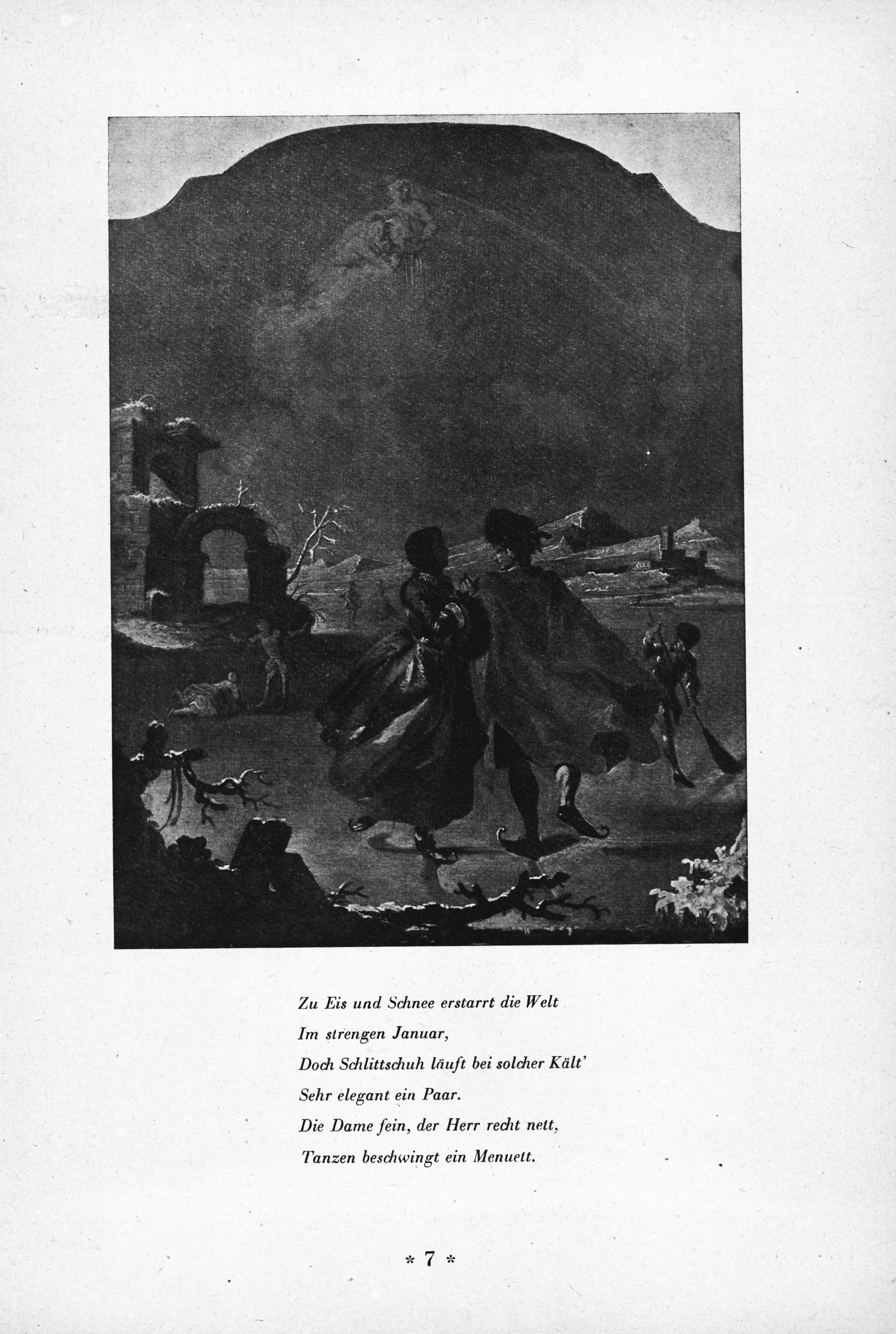 Zu Eis und Schnee erstarrt die Welt
Im strengen Januar,
Doch Schlittschuh läuft bei solcher Kält'
Sehr elegant ein Paar.
Die Dame fein, der Herr recht nett,
Tanzen beschwingt ein Menuett.

* 7 *